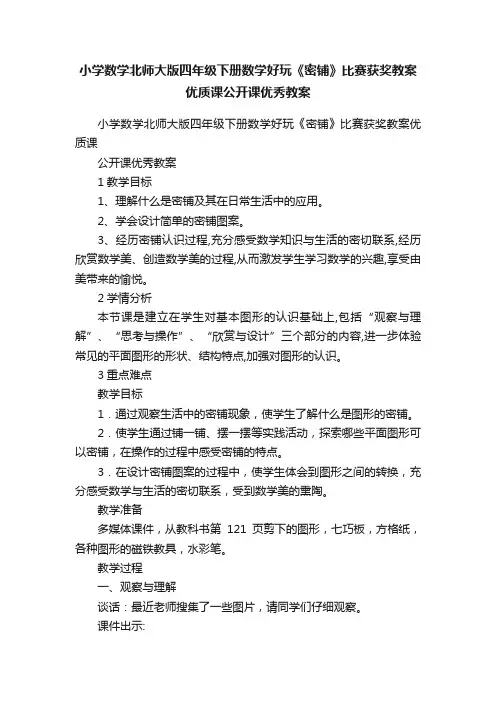 小学数学北师大版四年级下册数学好玩《密铺》比赛获奖教案优质课公开课优秀教案

小学数学北师大版四年级下册数学好玩《密铺》比赛获奖教案优质课

公开课优秀教案

1 教学目标

1、理解什么是密铺及其在日常生活中的应用。

2、学会设计简单的密铺图案。

3、经历密铺认识过程,充分感受数学知识与生活的密切联系,经历欣赏数学美、创造数学美的过程,从而激发学生学习数学的兴趣,享受由美带来的愉悦。

2 学情分析

本节课是建立在学生对基本图形的认识基础上,包括“观察与理解”、“思考与操作”、“欣赏与设计”三个部分的内容,进一步体验常见的平面图形的形状、结构特点,加强对图形的认识。

3 重点难点

教学目标

1．通过观察生活中的密铺现象，使学生了解什么是图形的密铺。

2．使学生通过铺一铺、摆一摆等实践活动，探索哪些平面图形可以密铺，在操作的过程中感受密铺的特点。

3．在设计密铺图案的过程中，使学生体会到图形之间的转换，充分感受数学与生活的密切联系，受到数学美的熏陶。

教学准备

多媒体课件，从教科书第 121 页剪下的图形，七巧板，方格纸，各种图形的磁铁教具，水彩笔。

教学过程

一、观察与理解

谈话：最近老师搜集了一些图片，请同学们仔细观察。

课件出示: